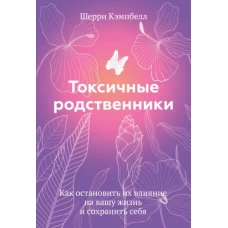 Шерри Кэмпбелл

Токсичные родственники

Как остановить их влияние на вашу жизнь и сохранить себя